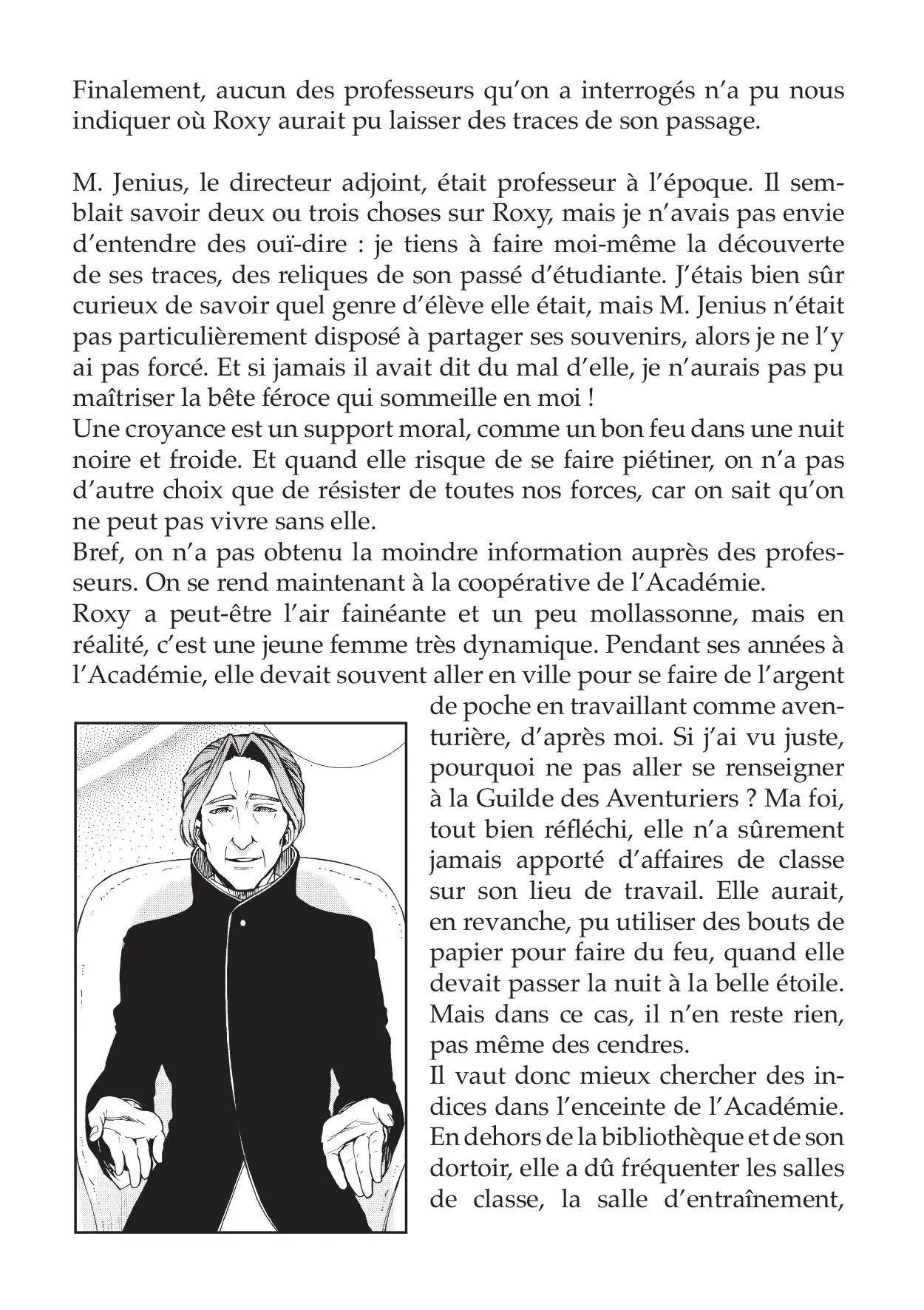 Finalement, aucun des professeurs qu'on a interrogés n'a pu nous indiquer où Roxy aurait pu laisser des traces de son passage.

M. Jenius, le directeur adjoint, était professeur à l'époque. Il semblait savoir deux ou trois choses sur Roxy, mais je n'avais pas envie d'entendre des ouï-dire : je tiens à faire moi-même la découverte de ses traces, des reliques de son passé d'étudiante. J'étais bien sûr curieux de savoir quel genre d'élève elle était, mais M. Jenius n'était pas particulièrement disposé à partager ses souvenirs, alors je ne l'y ai pas forcé. Et si jamais il avait dit du mal d'elle, je n'aurais pas pu maîtriser la bête féroce qui sommeille en moi !
Une croyance est un support moral, comme un bon feu dans une nuit noire et froide. Et quand elle risque de se faire piétiner, on n'a pas d'autre choix que de résister de toutes nos forces, car on sait qu'on ne peut pas vivre sans elle.
Bref, on n'a pas obtenu la moindre information auprès des professeurs. On se rend maintenant à la coopérative de l'Académie.
Roxy a peut-être l'air fainéante et un peu mollassonne, mais en réalité, c'est une jeune femme très dynamique. Pendant ses années à l'Académie, elle devait souvent aller en ville pour se faire de l'argent de poche en travaillant comme aventurière, d'après moi. Si j'ai vu juste, pourquoi ne pas aller se renseigner à la Guilde des Aventuriers ? Ma foi, tout bien réfléchi, elle n'a sûrement jamais apporté d'affaires de classe sur son lieu de travail. Elle aurait, en revanche, pu utiliser des bouts de papier pour faire du feu, quand elle devait passer la nuit à la belle étoile. Mais dans ce cas, il n'en reste rien, pas même des cendres.
Il vaut donc mieux chercher des indices dans l'enceinte de l'Académie. En dehors de la bibliothèque et de son dortoir, elle a dû fréquenter les salles de classe, la salle d'entraînement,